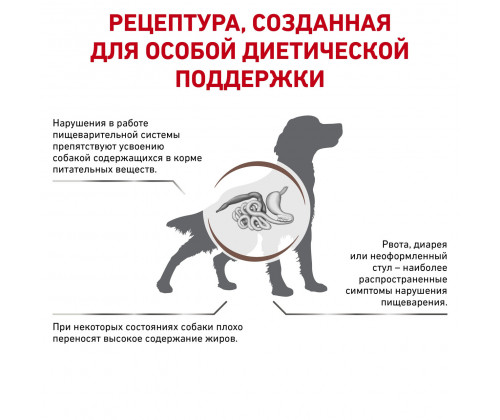 РЕЦЕПТУРА, СОЗДАННАЯ ДЛЯ ОСОБОЙ ДИЕТИЧЕСКОЙ ПОДДЕРЖКИ

Нарушения в работе пищеварительной системы препятствуют усвоению собакой содержащихся в корме питательных веществ.

Рвота, диарея или неоформленный стул – наиболее распространенные симптомы нарушения пищеварения.

При некоторых состояниях собаки плохо переносят высокое содержание жиров.